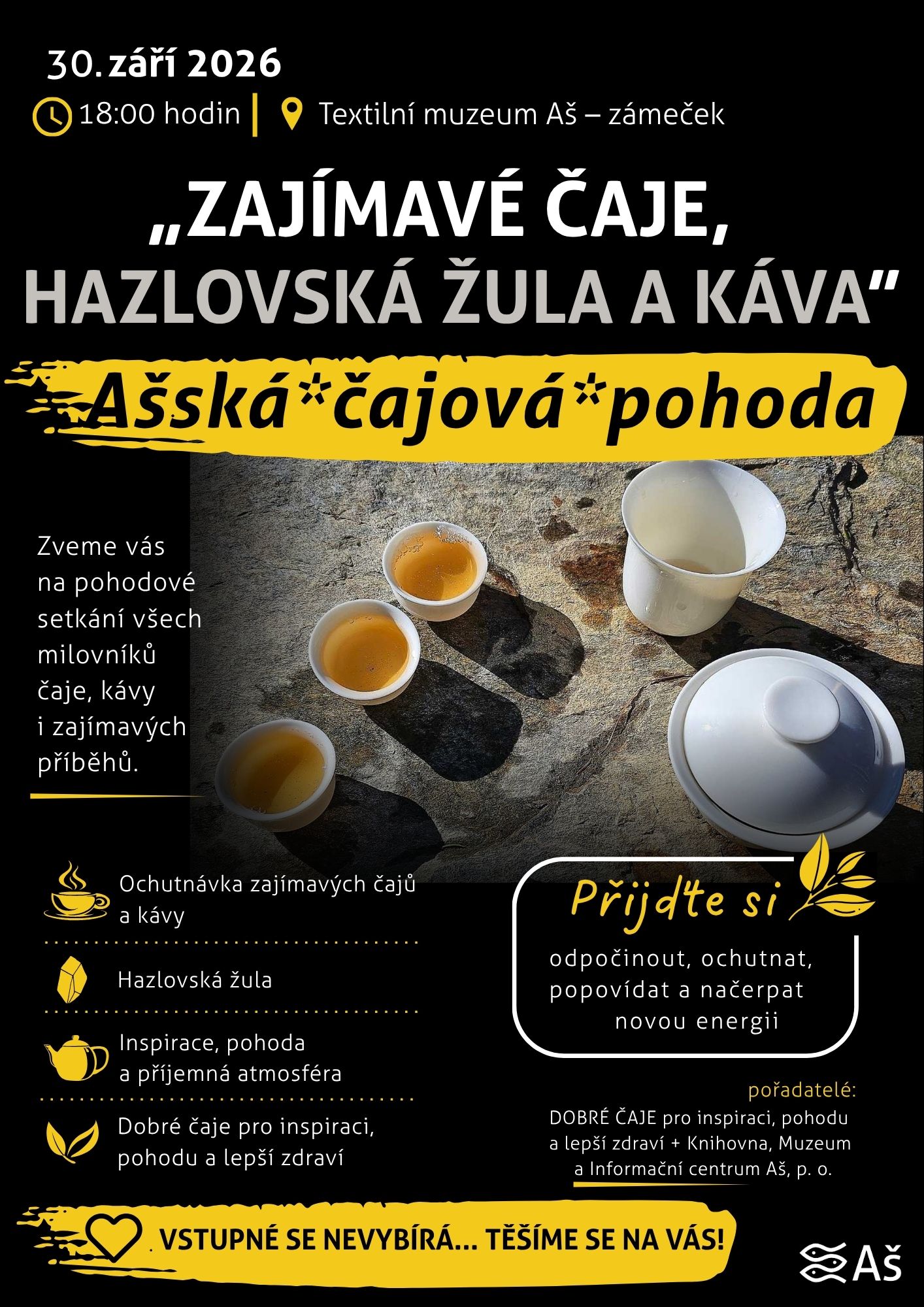 30. září 2026

18:00 hodin | Textilní muzeum Aš – zámeček

„ZAJÍMAVÉ ČAJE, HAZLOVSKÁ ŽULA A KÁVA"

Ašská*čajová*pohoda

Zveme vás na pohodové setkání všech milovníků čaje, kávy i zajímavých příběhů.

Ochutnávka zajímavých čajů a kávy

Hazlovská žula

Inspirace, pohoda a příjemná atmosféra

Dobré čaje pro inspiraci, pohodu a lepší zdraví

Přijďte si

odpočinout, ochutnat, popovídat a načerpat novou energii

pořadatelé:
DOBRÉ ČAJE pro inspiraci, pohodu a lepší zdraví + Knihovna, Muzeum a Informační centrum Aš, p. o.

VSTUPNÉ SE NEVYBÍRÁ... TĚŠÍME SE NA VÁS!

Aš